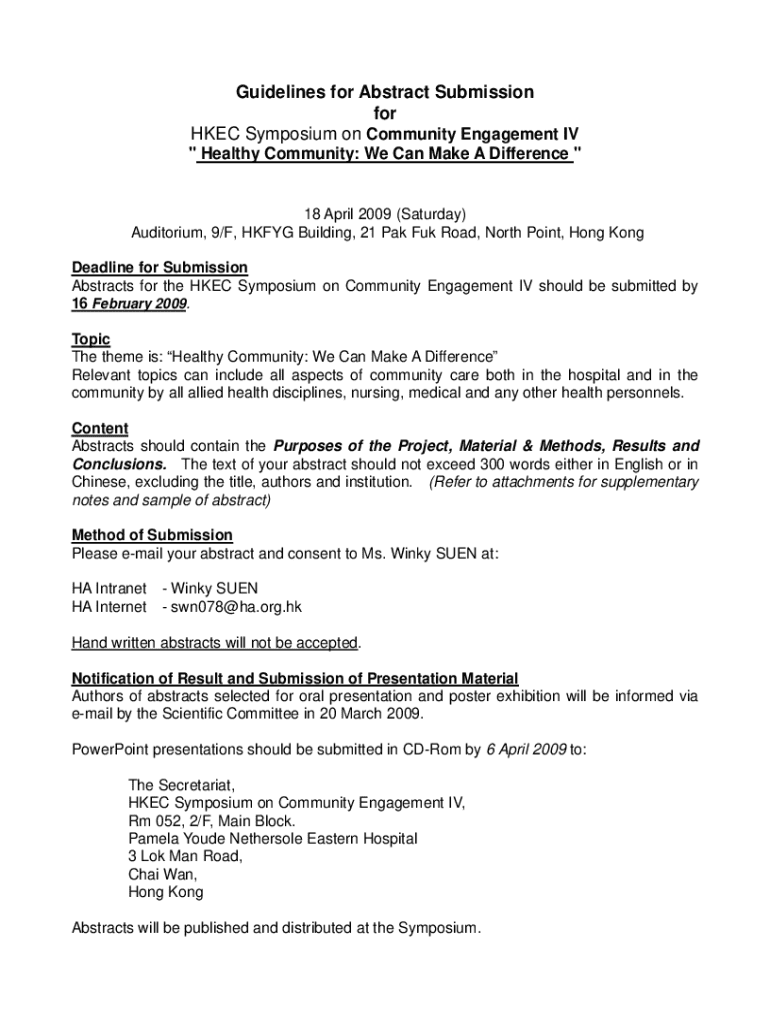 Guidelines for Abstract Submission
for
HKEC Symposium on Community Engagement IV
" Healthy Community: We Can Make A Difference "

18 April 2009 (Saturday)
Auditorium, 9/F, HKFYG Building, 21 Pak Fuk Road, North Point, Hong Kong

Deadline for Submission
Abstracts for the HKEC Symposium on Community Engagement IV should be submitted by 16 February 2009.

Topic
The theme is: “Healthy Community: We Can Make A Difference”
Relevant topics can include all aspects of community care both in the hospital and in the community by all allied health disciplines, nursing, medical and any other health personnels.

Content
Abstracts should contain the Purposes of the Project, Material & Methods, Results and Conclusions. The text of your abstract should not exceed 300 words either in English or in Chinese, excluding the title, authors and institution. (Refer to attachments for supplementary notes and sample of abstract)

Method of Submission
Please e-mail your abstract and consent to Ms. Winky SUEN at:

HA Intranet - Winky SUEN
HA Internet - swn078@ha.org.hk

Hand written abstracts will not be accepted.

Notification of Result and Submission of Presentation Material
Authors of abstracts selected for oral presentation and poster exhibition will be informed via e-mail by the Scientific Committee in 20 March 2009.

PowerPoint presentations should be submitted in CD-Rom by 6 April 2009 to:

The Secretariat,
HKEC Symposium on Community Engagement IV,
Rm 052, 2/F, Main Block.
Pamela Youde Nethersole Eastern Hospital
3 Lok Man Road,
Chai Wan,
Hong Kong

Abstracts will be published and distributed at the Symposium.